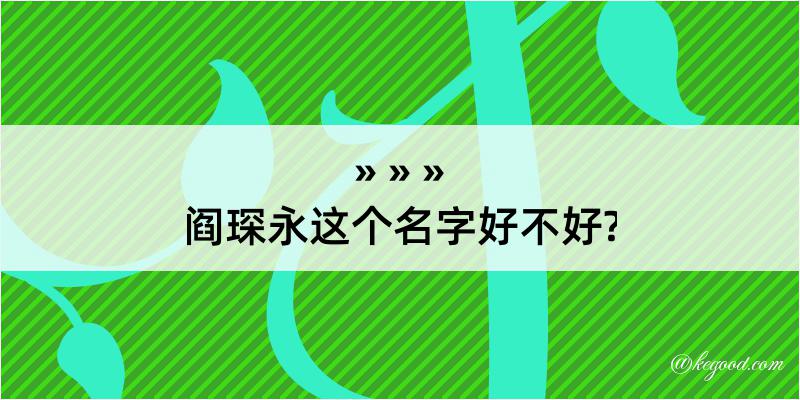 » » »
阎琛永这个名字好不好?
@kegood.com